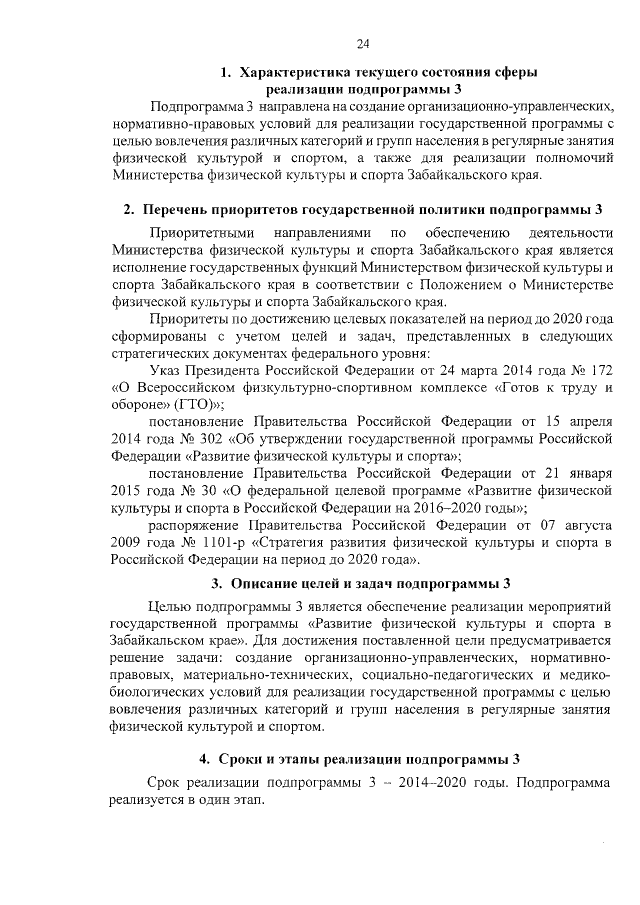 24

1. Характеристика текущего состояния сферы реализации подпрограммы 3

Подпрограмма 3 направлена на создание организационно-управленческих, нормативно-правовых условий для реализации государственной программы с целью вовлечения различных категорий и групп населения в регулярные занятия физической культурой и спортом, а также для реализации полномочий Министерства физической культуры и спорта Забайкальского края.

2. Перечень приоритетов государственной политики подпрограммы 3

Приоритетными направлениями по обеспечению деятельности Министерства физической культуры и спорта Забайкальского края является исполнение государственных функций Министерством физической культуры и спорта Забайкальского края в соответствии с Положением о Министерстве физической культуры и спорта Забайкальского края.

Приоритеты по достижению целевых показателей на период до 2020 года сформированы с учетом целей и задач, представленных в следующих стратегических документах федерального уровня:

Указ Президента Российской Федерации от 24 марта 2014 года № 172 «О Всероссийском физкультурно-спортивном комплексе «Готов к труду и обороне» (ГТО)»;

постановление Правительства Российской Федерации от 15 апреля 2014 года № 302 «Об утверждении государственной программы Российской Федерации «Развитие физической культуры и спорта»;

постановление Правительства Российской Федерации от 21 января 2015 года № 30 «О федеральной целевой программе «Развитие физической культуры и спорта в Российской Федерации на 2016–2020 годы»;

распоряжение Правительства Российской Федерации от 07 августа 2009 года № 1101-р «Стратегия развития физической культуры и спорта в Российской Федерации на период до 2020 года».

3. Описание целей и задач подпрограммы 3

Целью подпрограммы 3 является обеспечение реализации мероприятий государственной программы «Развитие физической культуры и спорта в Забайкальском крае». Для достижения поставленной цели предусматривается решение задачи: создание организационно-управленческих, нормативно-правовых, материально-технических, социально-педагогических и медико-биологических условий для реализации государственной программы с целью вовлечения различных категорий и групп населения в регулярные занятия физической культурой и спортом.

4. Сроки и этапы реализации подпрограммы 3

Срок реализации подпрограммы 3 – 2014–2020 годы. Подпрограмма реализуется в один этап.